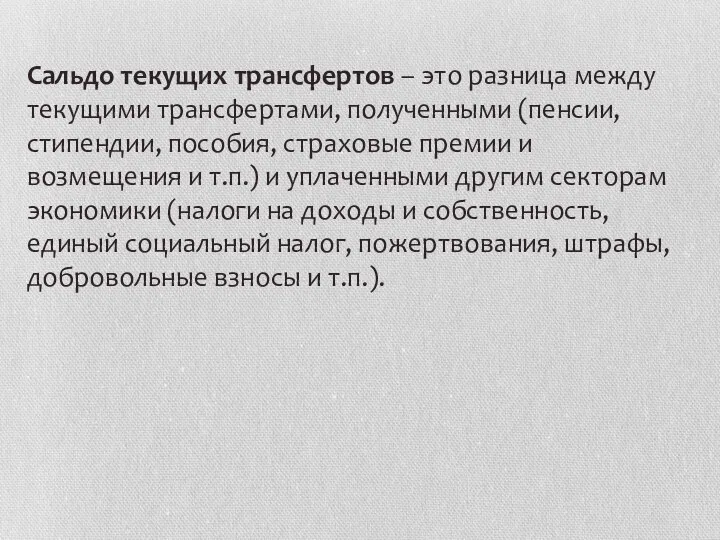 Сальдо текущих трансфертов – это разница между текущими трансфертами, полученными (пенсии, стипендии, пособия, страховые премии и возмещения и т.п.) и уплаченными другим секторам экономики (налоги на доходы и собственность, единый социальный налог, пожертвования, штрафы, добровольные взносы и т.п.).